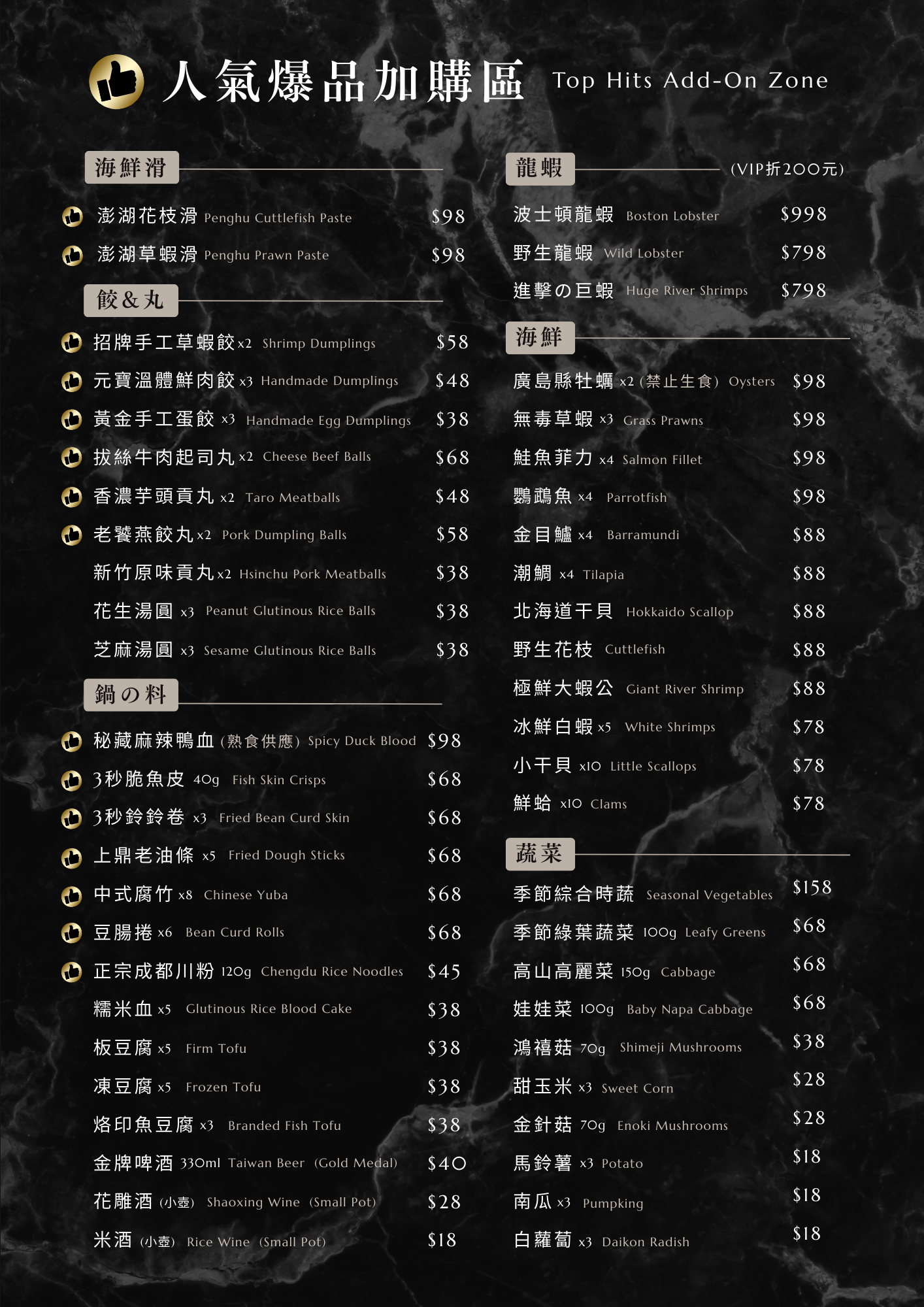 人氣爆品加購區 Top Hits Add-On Zone

海鮮滑

澎湖花枝滑 Penghu Cuttlefish Paste $98

澎湖草蝦滑 Penghu Prawn Paste $98

餃&丸

招牌手工草蝦餃x2 Shrimp Dumplings $58

元寶溫體鮮肉餃x3 Handmade Dumplings $48

黃金手工蛋餃x3 Handmade Egg Dumplings $38

拔絲牛肉起司丸x2 Cheese Beef Balls $68

香濃芋頭貢丸x2 Taro Meatballs $48

老饕燕餃丸x2 Pork Dumpling Balls $58

新竹原味貢丸x2 Hsinchu Pork Meatballs $38

花生湯圓x3 Peanut Glutinous Rice Balls $38

芝麻湯圓x3 Sesame Glutinous Rice Balls $38

鍋の料

秘藏麻辣鴨血(熟食供應) Spicy Duck Blood $98

3秒脆魚皮40g Fish Skin Crisps $68

3秒鈴鈴卷x3 Fried Bean Curd Skin $68

上鼎老油條x5 Fried Dough Sticks $68

中式腐竹x8 Chinese Yuba $68

豆腸捲x6 Bean Curd Rolls $68

正宗成都川粉120g Chengdu Rice Noodles $45

糯米血x5 Glutinous Rice Blood Cake $38

板豆腐x5 Firm Tofu $38

凍豆腐x5 Frozen Tofu $38

烙印魚豆腐x3 Branded Fish Tofu $38

金牌啤酒330ml Taiwan Beer (Gold Medal) $40

花雕酒(小壺) Shaoxing Wine (Small Pot) $28

米酒(小壺) Rice Wine (Small Pot) $18

龍蝦 (VIP折200元)

波士頓龍蝦 Boston Lobster $998

野生龍蝦 Wild Lobster $798

進擊の巨蝦 Huge River Shrimps $798

海鮮

廣島縣牡蠣x2(禁止生食) Oysters $98

無毒草蝦x3 Grass Prawns $98

鮭魚菲力x4 Salmon Fillet $98

鸚鵡魚x4 Parrotfish $98

金目鱸x4 Barramundi $88

潮鯛x4 Tilapia $88

北海道干貝 Hokkaido Scallop $88

野生花枝 Cuttlefish $88

極鮮大蝦公 Giant River Shrimp $88

冰鮮白蝦x5 White Shrimps $78

小干貝x10 Little Scallops $78

鮮蛤x10 Clams $78

蔬菜

季節綜合時蔬 Seasonal Vegetables $158

季節綠葉蔬菜100g Leafy Greens $68

高山高麗菜150g Cabbage $68

娃娃菜100g Baby Napa Cabbage $68

鴻禧菇70g Shimeji Mushrooms $38

甜玉米x3 Sweet Corn $28

金針菇70g Enoki Mushrooms $28

馬鈴薯x3 Potato $18

南瓜x3 Pumpking $18

白蘿蔔x3 Daikon Radish $18